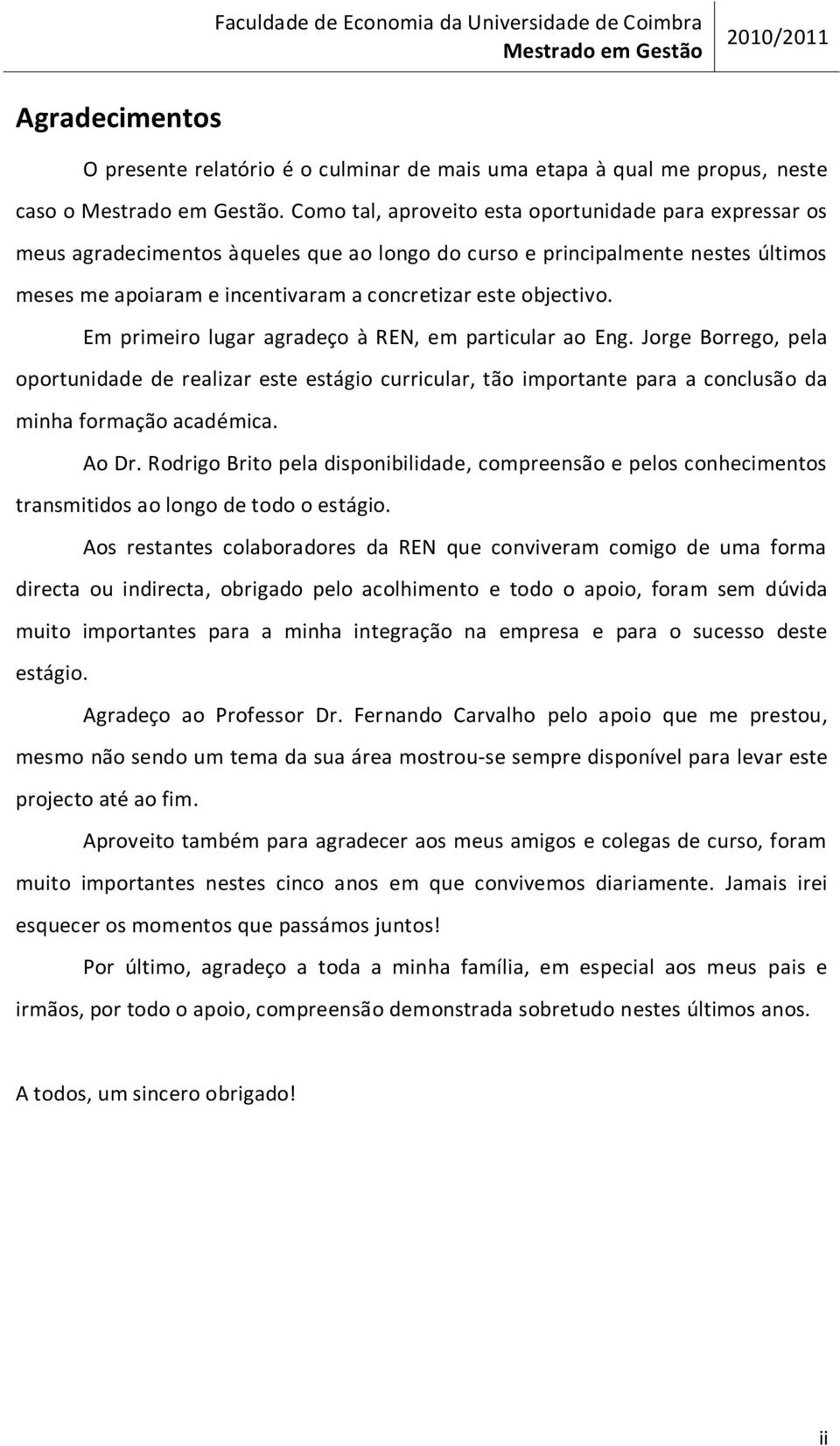 Faculdade de Economia da Universidade de Coimbra
Mestrado em Gestão
2010/2011

Agradecimentos

O presente relatório é o culminar de mais uma etapa à qual me propus, neste caso o Mestrado em Gestão. Como tal, aproveito esta oportunidade para expressar os meus agradecimentos àqueles que ao longo do curso e principalmente nestes últimos meses me apoiaram e incentivaram a concretizar este objectivo.

Em primeiro lugar agradeço à REN, em particular ao Eng. Jorge Borrego, pela oportunidade de realizar este estágio curricular, tão importante para a conclusão da minha formação académica.

Ao Dr. Rodrigo Brito pela disponibilidade, compreensão e pelos conhecimentos transmitidos ao longo de todo o estágio.

Aos restantes colaboradores da REN que conviveram comigo de uma forma directa ou indirecta, obrigado pelo acolhimento e todo o apoio, foram sem dúvida muito importantes para a minha integração na empresa e para o sucesso deste estágio.

Agradeço ao Professor Dr. Fernando Carvalho pelo apoio que me prestou, mesmo não sendo um tema da sua área mostrou-se sempre disponível para levar este projecto até ao fim.

Aproveito também para agradecer aos meus amigos e colegas de curso, foram muito importantes nestes cinco anos em que convivemos diariamente. Jamais irei esquecer os momentos que passámos juntos!

Por último, agradeço a toda a minha família, em especial aos meus pais e irmãos, por todo o apoio, compreensão demonstrada sobretudo nestes últimos anos.

A todos, um sincero obrigado!

ii